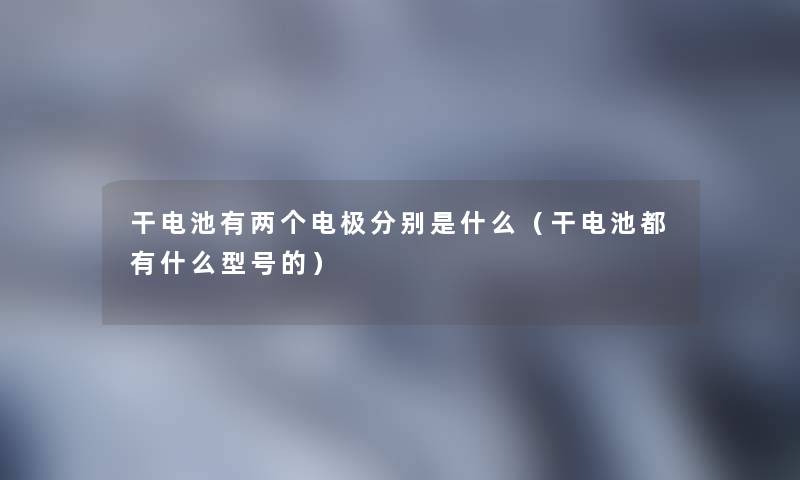 干电池有两个电极分别是什么（干电池都有什么型号的）